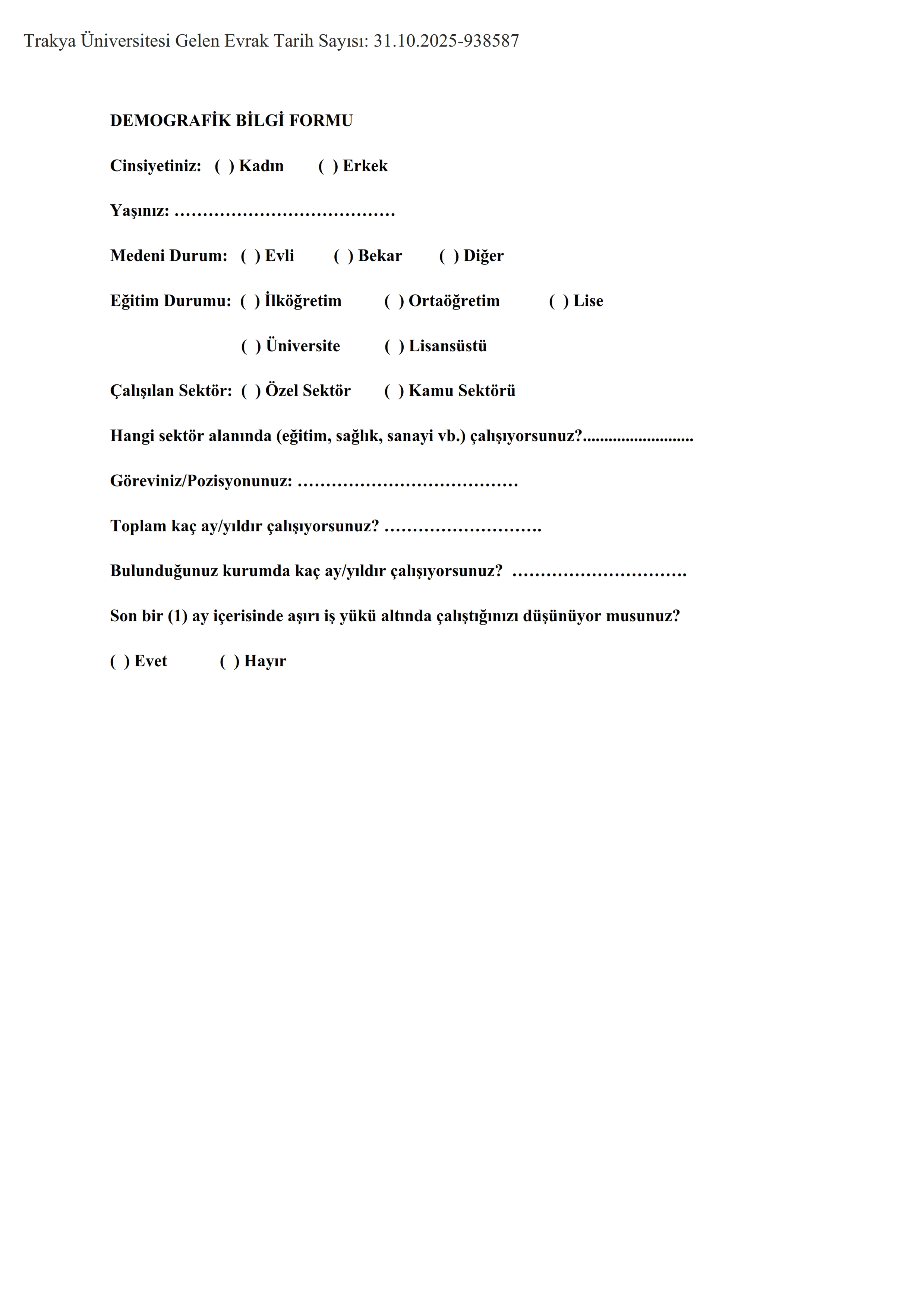 Trakya Üniversitesi Gelen Evrak Tarih Sayısı: 31.10.2025-938587

DEMOGRAFİK BİLGİ FORMU

Cinsiyetiniz: ( ) Kadın ( ) Erkek

Yaşınız: …………………………………

Medeni Durum: ( ) Evli ( ) Bekar ( ) Diğer

Eğitim Durumu: ( ) İlköğretim ( ) Ortaöğretim ( ) Lise

( ) Üniversite ( ) Lisansüstü

Çalışılan Sektör: ( ) Özel Sektör ( ) Kamu Sektörü

Hangi sektör alanında (eğitim, sağlık, sanayi vb.) çalışıyorsunuz?..........................

Göreviniz/Pozisyonunuz: …………………………………

Toplam kaç ay/yıldır çalışıyorsunuz? ……………………….

Bulunduğunuz kurumda kaç ay/yıldır çalışıyorsunuz? ………………………….

Son bir (1) ay içerisinde aşırı iş yükü altında çalıştığınızı düşünüyor musunuz?

( ) Evet ( ) Hayır